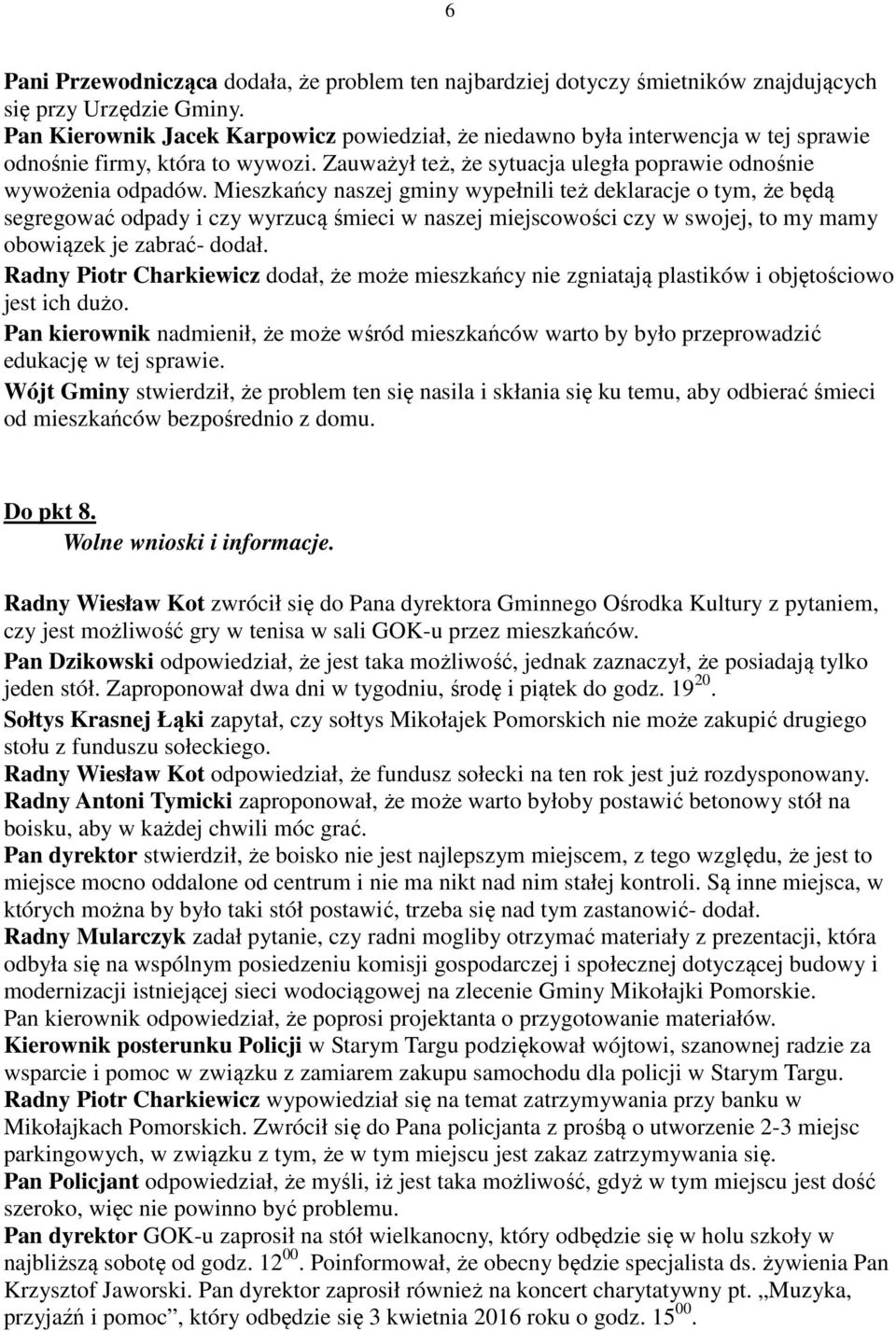 6

Pani Przewodnicząca dodała, że problem ten najbardziej dotyczy śmietników znajdujących się przy Urzędzie Gminy.
Pan Kierownik Jacek Karpowicz powiedział, że niedawno była interwencja w tej sprawie odnośnie firmy, która to wywozi. Zauważył też, że sytuacja uległa poprawie odnośnie wywożenia odpadów. Mieszkańcy naszej gminy wypełnili też deklaracje o tym, że będą segregować odpady i czy wyrzucą śmieci w naszej miejscowości czy w swojej, to my mamy obowiązek je zabrać- dodał.
Radny Piotr Charkiewicz dodał, że może mieszkańcy nie zgniatają plastików i objętościowo jest ich dużo.
Pan kierownik nadmienił, że może wśród mieszkańców warto by było przeprowadzić edukację w tej sprawie.
Wójt Gminy stwierdził, że problem ten się nasila i skłania się ku temu, aby odbierać śmieci od mieszkańców bezpośrednio z domu.

Do pkt 8.
Wolne wnioski i informacje.

Radny Wiesław Kot zwrócił się do Pana dyrektora Gminnego Ośrodka Kultury z pytaniem, czy jest możliwość gry w tenisa w sali GOK-u przez mieszkańców.
Pan Dzikowski odpowiedział, że jest taka możliwość, jednak zaznaczył, że posiadają tylko jeden stół. Zaproponował dwa dni w tygodniu, środę i piątek do godz. $19^{20}$.
Sołtys Krasnej Łąki zapytał, czy sołtys Mikołajek Pomorskich nie może zakupić drugiego stołu z funduszu sołeckiego.
Radny Wiesław Kot odpowiedział, że fundusz sołecki na ten rok jest już rozdysponowany.
Radny Antoni Tymicki zaproponował, że może warto byłoby postawić betonowy stół na boisku, aby w każdej chwili móc grać.
Pan dyrektor stwierdził, że boisko nie jest najlepszym miejscem, z tego względu, że jest to miejsce mocno oddalone od centrum i nie ma nikt nad nim stałej kontroli. Są inne miejsca, w których można by było taki stół postawić, trzeba się nad tym zastanowić- dodał.
Radny Mularczyk zadał pytanie, czy radni mogliby otrzymać materiały z prezentacji, która odbyła się na wspólnym posiedzeniu komisji gospodarczej i społecznej dotyczącej budowy i modernizacji istniejącej sieci wodociągowej na zlecenie Gminy Mikołajki Pomorskie.
Pan kierownik odpowiedział, że poprosi projektanta o przygotowanie materiałów.
Kierownik posterunku Policji w Starym Targu podziękował wójtowi, szanownej radzie za wsparcie i pomoc w związku z zamiarem zakupu samochodu dla policji w Starym Targu.
Radny Piotr Charkiewicz wypowiedział się na temat zatrzymywania przy banku w Mikołajkach Pomorskich. Zwrócił się do Pana policjanta z prośbą o utworzenie 2-3 miejsc parkingowych, w związku z tym, że w tym miejscu jest zakaz zatrzymywania się.
Pan Policjant odpowiedział, że myśli, iż jest taka możliwość, gdyż w tym miejscu jest dość szeroko, więc nie powinno być problemu.
Pan dyrektor GOK-u zaprosił na stół wielkanocny, który odbędzie się w holu szkoły w najbliższą sobotę od godz. $12^{00}$. Poinformował, że obecny będzie specjalista ds. żywienia Pan Krzysztof Jaworski. Pan dyrektor zaprosił również na koncert charytatywny pt. „Muzyka, przyjaźń i pomoc”, który odbędzie się 3 kwietnia 2016 roku o godz. $15^{00}$.